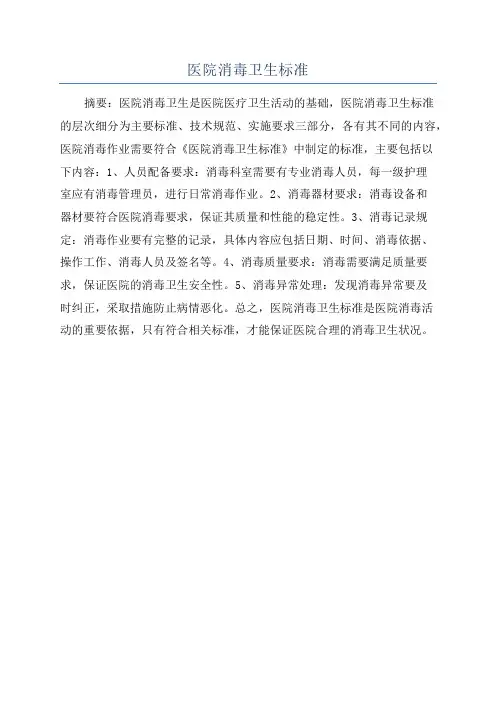 医院消毒卫生标准

摘要：医院消毒卫生是医院医疗卫生活动的基础，医院消毒卫生标准的层次细分为主要标准、技术规范、实施要求三部分，各有其不同的内容，医院消毒作业需要符合《医院消毒卫生标准》中制定的标准，主要包括以下内容：1、人员配备要求：消毒科室需要有专业消毒人员，每一级护理室应有消毒管理员，进行日常消毒作业。2、消毒器材要求：消毒设备和器材要符合医院消毒要求，保证其质量和性能的稳定性。3、消毒记录规定：消毒作业要有完整的记录，具体内容应包括日期、时间、消毒依据、操作工作、消毒人员及签名等。4、消毒质量要求：消毒需要满足质量要求，保证医院的消毒卫生安全性。5、消毒异常处理：发现消毒异常要及时纠正，采取措施防止病情恶化。总之，医院消毒卫生标准是医院消毒活动的重要依据，只有符合相关标准，才能保证医院合理的消毒卫生状况。